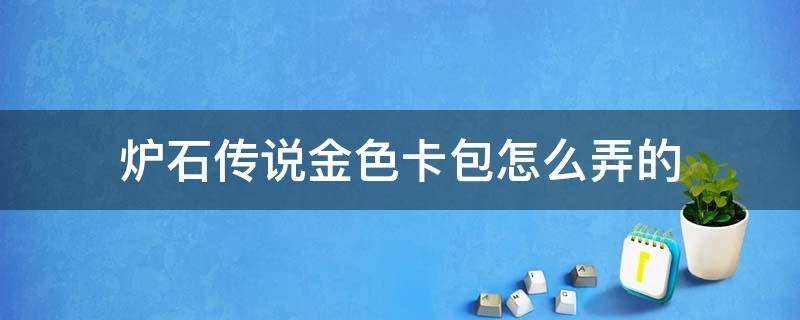 炉石传说金色卡包怎么弄的